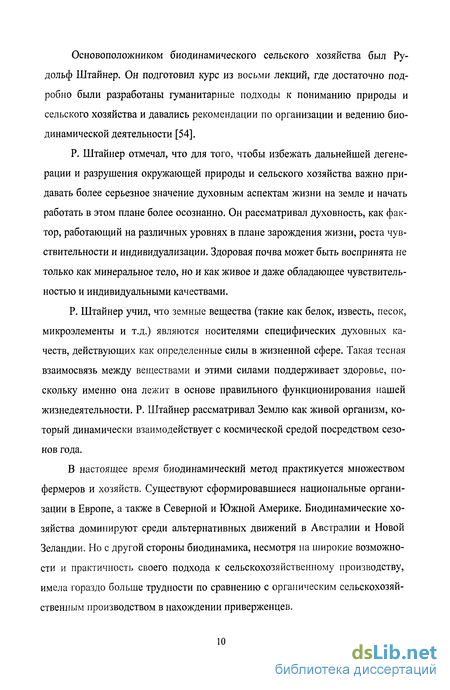 Основоположником биодинамического сельского хозяйства был Рудольф Штайнер. Он подготовил курс из восьми лекций, где достаточно подробно были разработаны гуманитарные подходы к пониманию природы и сельского хозяйства и давались рекомендации по организации и ведению биодинамической деятельности [54].

Р. Штайнер отмечал, что для того, чтобы избежать дальнейшей дегенерации и разрушения окружающей природы и сельского хозяйства важно придавать более серьезное значение духовным аспектам жизни на земле и начать работать в этом плане более осознанно. Он рассматривал духовность, как фактор, работающий на различных уровнях в плане зарождения жизни, роста чувствительности и индивидуализации. Здоровая почва может быть воспринята не только как минеральное тело, но и как живое и даже обладающее чувствительностью и индивидуальными качествами.

Р. Штайнер учил, что земные вещества (такие как белок, известь, песок, микроэлементы и т.д.) являются носителями специфических духовных качеств, действующих как определенные силы в жизненной сфере. Такая тесная взаимосвязь между веществами и этими силами поддерживает здоровье, поскольку именно она лежит в основе правильного функционирования нашей жизнедеятельности. Р. Штайнер рассматривал Землю как живой организм, который динамически взаимодействует с космической средой посредством сезонов года.

В настоящее время биодинамический метод практикуется множеством фермеров и хозяйств. Существуют сформировавшиеся национальные организации в Европе, а также в Северной и Южной Америке. Биодинамические хозяйства доминируют среди альтернативных движений в Австралии и Новой Зеландии. Но с другой стороны биодинамика, несмотря на широкие возможности и практичность своего подхода к сельскохозяйственному производству, имела гораздо больше трудности по сравнению с органическим сельскохозяйственным производством в нахождении приверженцев.

10

dsLib.net
библиотека диссертаций